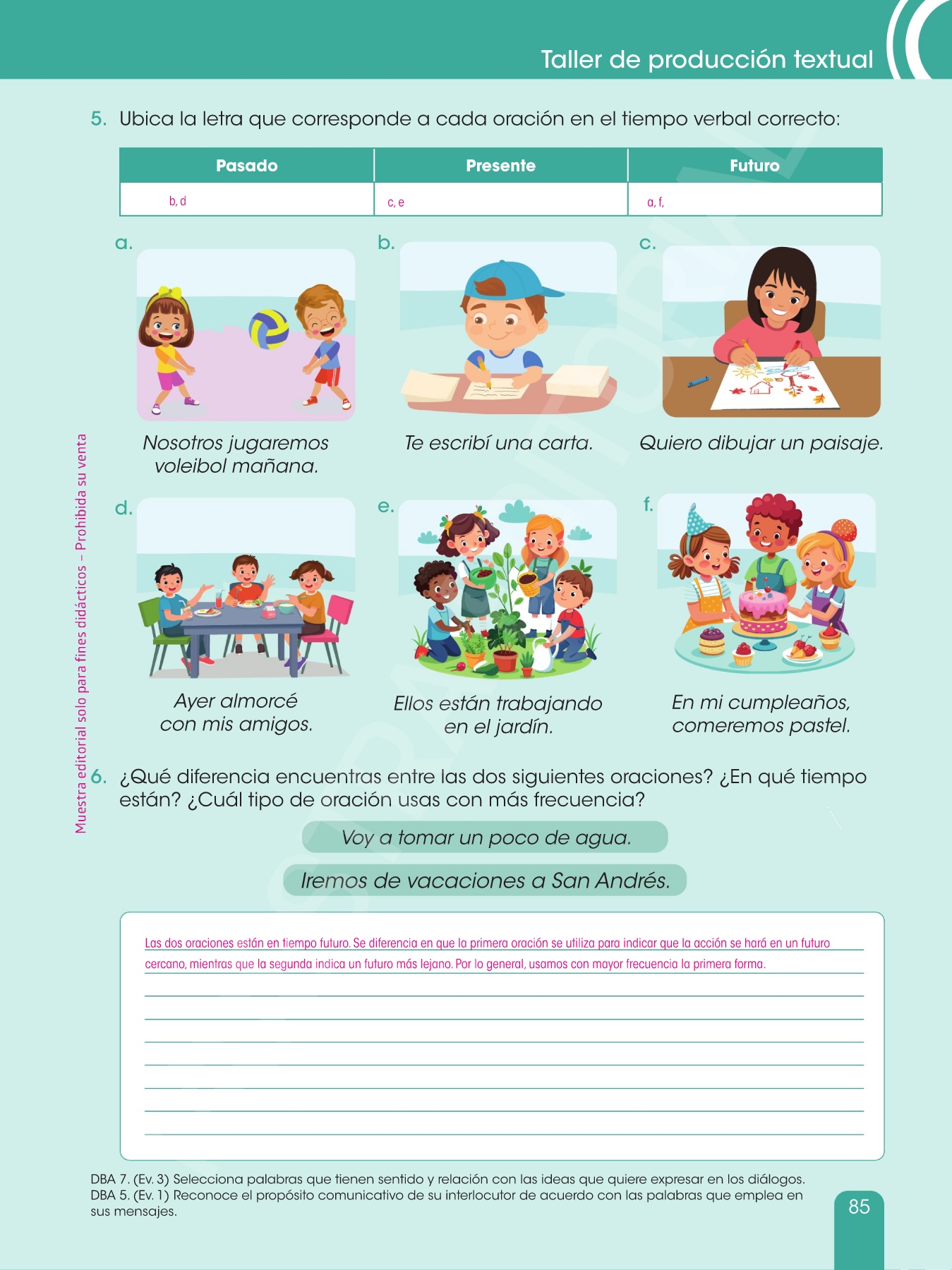 Taller de producción textual

5. Ubica la letra que corresponde a cada oración en el tiempo verbal correcto:

| Pasado | Presente | Futuro |
|---|---|---|
| b, d | c, e | a, f, |

a. Nosotros jugaremos voleibol mañana.

b. Te escribí una carta.

c. Quiero dibujar un paisaje.

d. Ayer almorcé con mis amigos.

e. Ellos están trabajando en el jardín.

f. En mi cumpleaños, comeremos pastel.

Muestra editorial solo para fines didácticos – Prohibida su venta

6. ¿Qué diferencia encuentras entre las dos siguientes oraciones? ¿En qué tiempo están? ¿Cuál tipo de oración usas con más frecuencia?

Voy a tomar un poco de agua.

Iremos de vacaciones a San Andrés.

Las dos oraciones están en tiempo futuro. Se diferencia en que la primera oración se utiliza para indicar que la acción se hará en un futuro cercano, mientras que la segunda indica un futuro más lejano. Por lo general, usamos con mayor frecuencia la primera forma.

DBA 7. (Ev. 3) Selecciona palabras que tienen sentido y relación con las ideas que quiere expresar en los diálogos.
DBA 5. (Ev. 1) Reconoce el propósito comunicativo de su interlocutor de acuerdo con las palabras que emplea en sus mensajes.

85